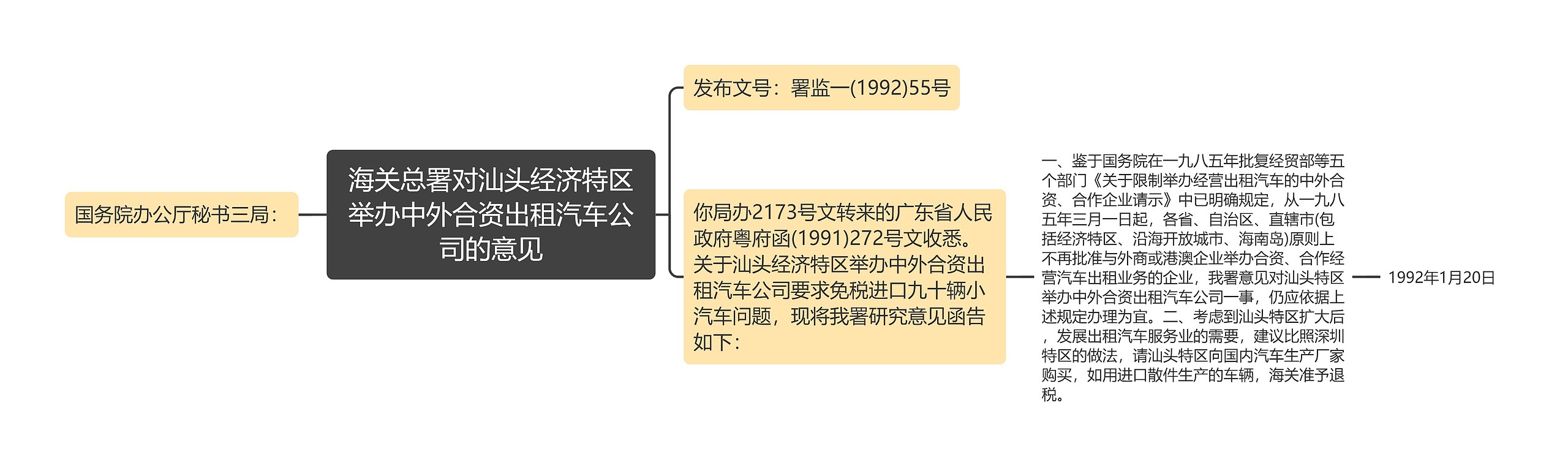 国务院办公厅秘书三局：

海关总署对汕头经济特区举办中外合资出租汽车公司的意见

发布文号：署监一(1992)55号

你局办2173号文转来的广东省人民政府粤府函(1991)272号文收悉。关于汕头经济特区举办中外合资出租汽车公司要求免税进口九十辆小汽车问题，现将我署研究意见函告如下：

一、鉴于国务院在一九八五年批复经贸部等五个部门《关于限制举办经营出租汽车的中外合资、合作企业请示》中已明确规定，从一九八五年三月一日起，各省、自治区、直辖市(包括经济特区、沿海开放城市、海南岛)原则上不再批准与外商或港澳企业举办合资、合作经营汽车出租业务的企业，我署意见对汕头特区举办中外合资出租汽车公司一事，仍应依据上述规定办理为宜。二、考虑到汕头特区扩大后，发展出租汽车服务业的需要，建议比照深圳特区的做法，请汕头特区向国内汽车生产厂家购买，如用进口散件生产的车辆，海关准予退税。

1992年1月20日